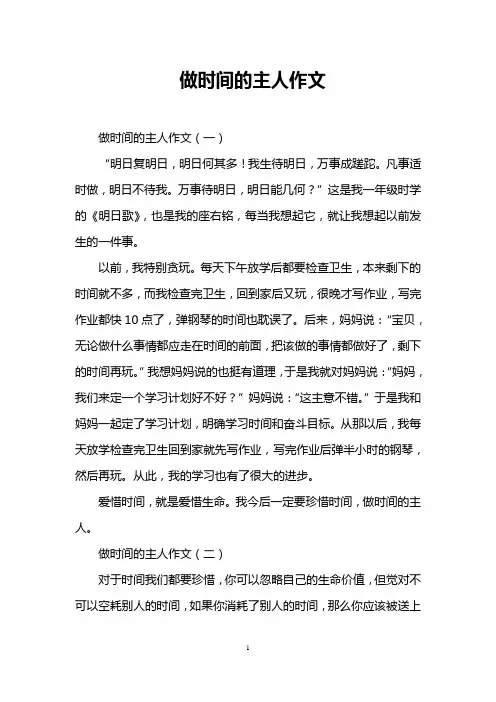 做时间的主人作文

做时间的主人作文（一）

“明日复明日，明日何其多！我生待明日，万事成蹉跎。凡事适时做，明日不待我。万事待明日，明日能几何？”这是我一年级时学的《明日歌》，也是我的座右铭，每当我想起它，就让我想起以前发生的一件事。

以前，我特别贪玩。每天下午放学后都要检查卫生，本来剩下的时间就不多，而我检查完卫生，回到家后又玩，很晚才写作业，写完作业都快 10 点了，弹钢琴的时间也耽误了。后来，妈妈说：“宝贝，无论做什么事情都应走在时间的前面，把该做的事情都做好了，剩下的时间再玩。”我想妈妈说的也挺有道理，于是我就对妈妈说：“妈妈，我们来定一个学习计划好不好？”妈妈说：“这主意不错。”于是我和妈妈一起定了学习计划，明确学习时间和奋斗目标。从那以后，我每天放学检查完卫生回到家就先写作业，写完作业后弹半小时的钢琴，然后再玩。从此，我的学习也有了很大的进步。

爱惜时间，就是爱惜生命。我今后一定要珍惜时间，做时间的主人。

做时间的主人作文（二）

对于时间我们都要珍惜，你可以忽略自己的生命价值，但觉对不可以空耗别人的时间，如果你消耗了别人的时间，那么你应该被送上

1